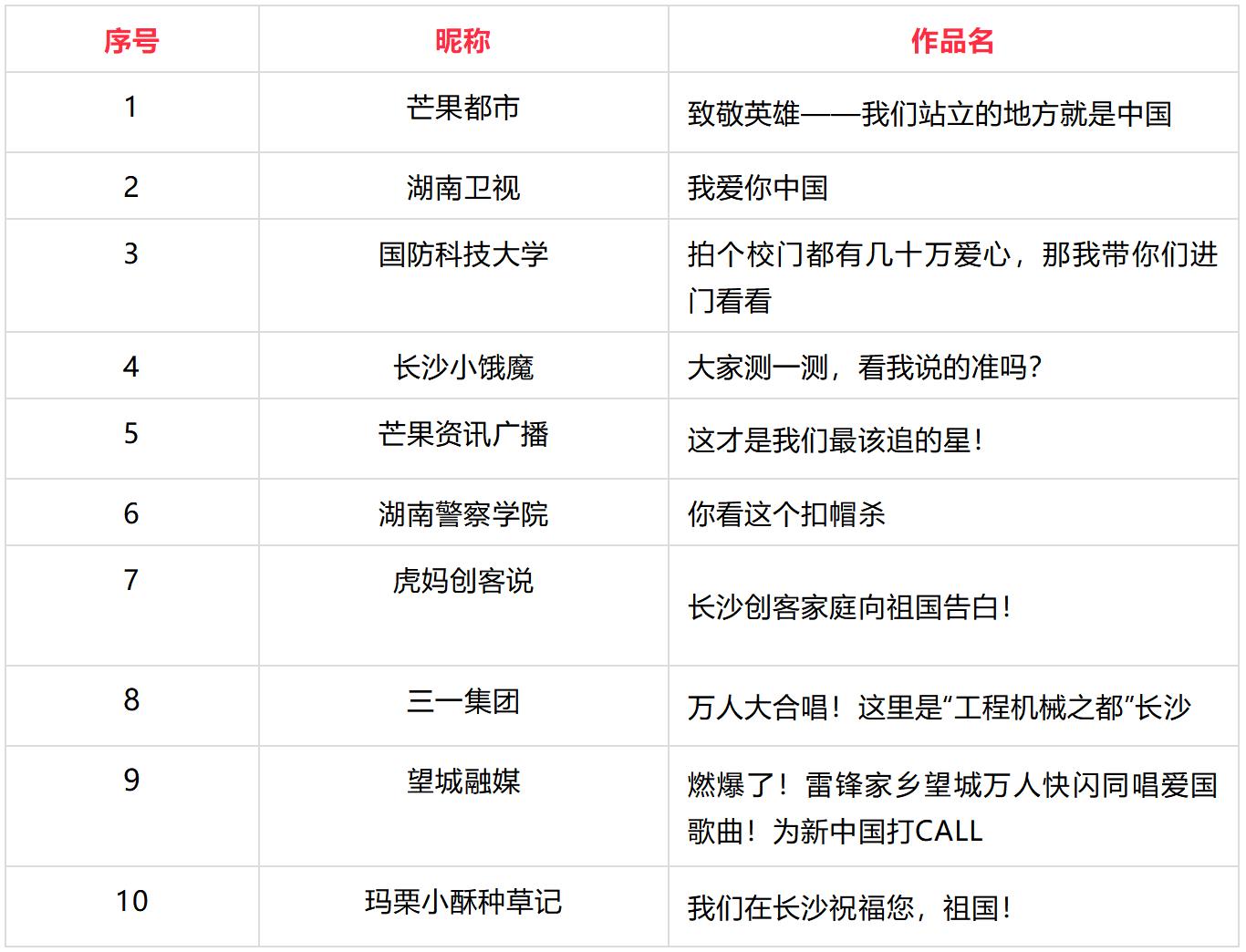 | 序号 | 昵称 | 作品名 |
|---|---|---|
| 1 | 芒果都市 | 致敬英雄——我们站立的地方就是中国 |
| 2 | 湖南卫视 | 我爱你中国 |
| 3 | 国防科技大学 | 拍个校门都有几十万爱心，那我带你们进门看看 |
| 4 | 长沙小饿魔 | 大家测一测，看我说的准吗? |
| 5 | 芒果资讯广播 | 这才是我们最该追的星! |
| 6 | 湖南警察学院 | 你看这个扣帽杀 |
| 7 | 虎妈创客说 | 长沙创客家庭向祖国告白! |
| 8 | 三一集团 | 万人大合唱！这里是“工程机械之都”长沙 |
| 9 | 望城融媒 | 燃爆了！雷锋家乡望城万人快闪同唱爱国歌曲！为新中国打CALL |
| 10 | 玛栗小酥种草记 | 我们在长沙祝福您，祖国! |